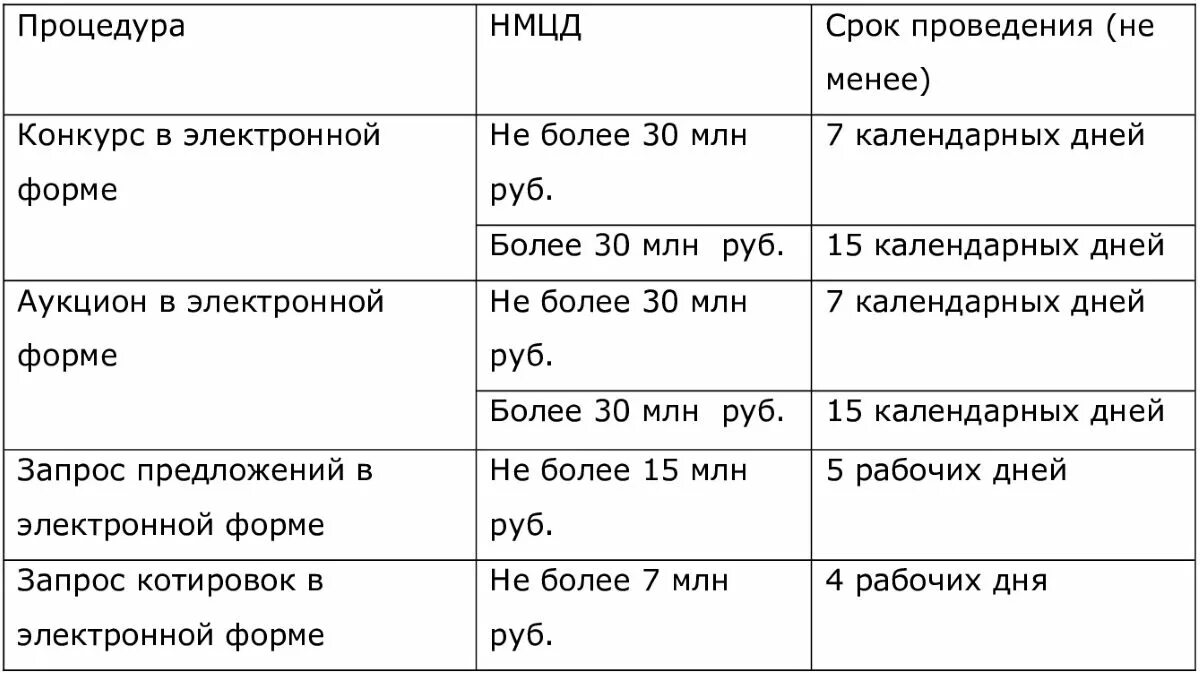 | Процедура | НМЦД | Срок проведения (не менее) |
|---|---|---|
| Конкурс в электронной форме | Не более 30 млн руб. | 7 календарных дней |
| | Более 30 млн руб. | 15 календарных дней |
| Аукцион в электронной форме | Не более 30 млн руб. | 7 календарных дней |
| | Более 30 млн руб. | 15 календарных дней |
| Запрос предложений в электронной форме | Не более 15 млн руб. | 5 рабочих дней |
| Запрос котировок в электронной форме | Не более 7 млн руб. | 4 рабочих дня |